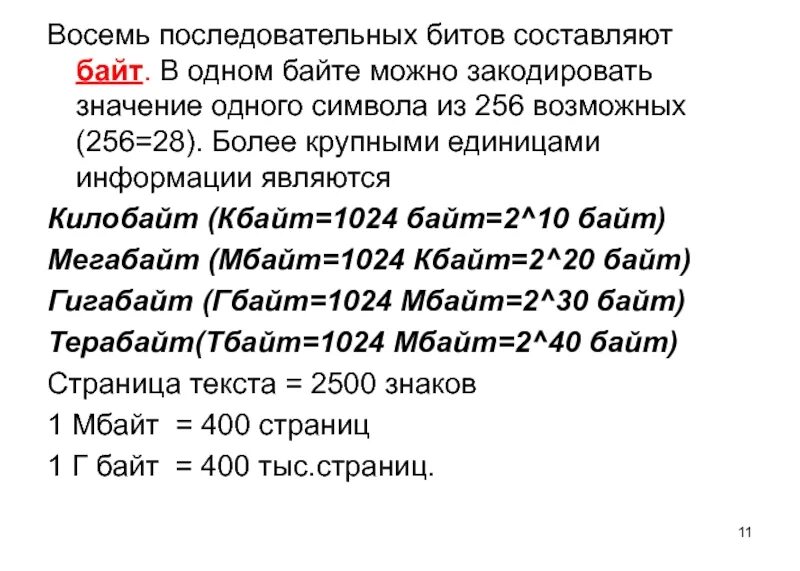 Восемь последовательных битов составляют байт. В одном байте можно закодировать значение одного символа из 256 возможных (256=28). Более крупными единицами информации являются

Килобайт (Кбайт=1024 байт=2^10 байт)

Мегабайт (Мбайт=1024 Кбайт=2^20 байт)

Гигабайт (Гбайт=1024 Мбайт=2^30 байт)

Терабайт(Тбайт=1024 Мбайт=2^40 байт)

Страница текста = 2500 знаков

1 Мбайт = 400 страниц

1 Г байт = 400 тыс.страниц.

11